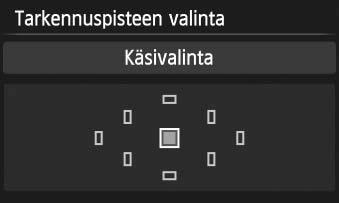 Tarkennuspisteen valinta

Käsivalinta